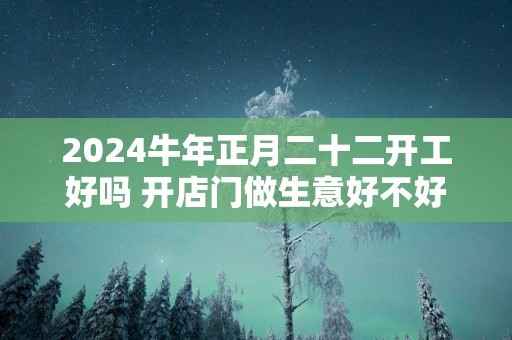 2024牛年正月二十二开工好吗 开店门做生意好不好